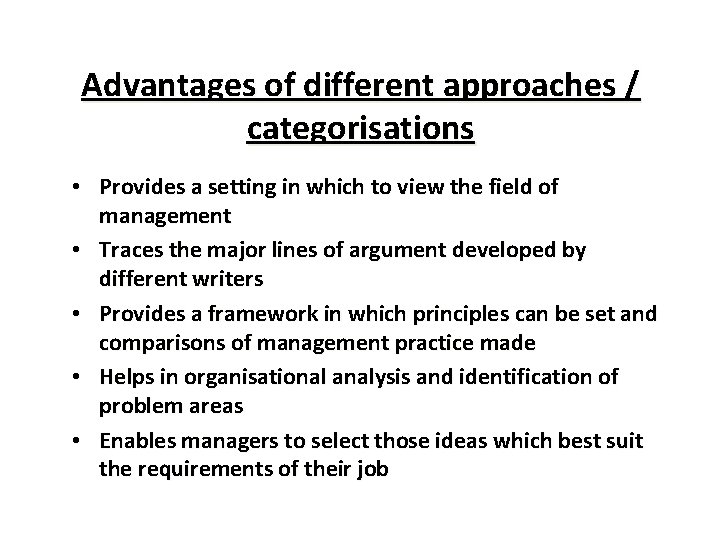 Advantages of different approaches / categorisations

• Provides a setting in which to view the field of management
• Traces the major lines of argument developed by different writers
• Provides a framework in which principles can be set and comparisons of management practice made
• Helps in organisational analysis and identification of problem areas
• Enables managers to select those ideas which best suit the requirements of their job